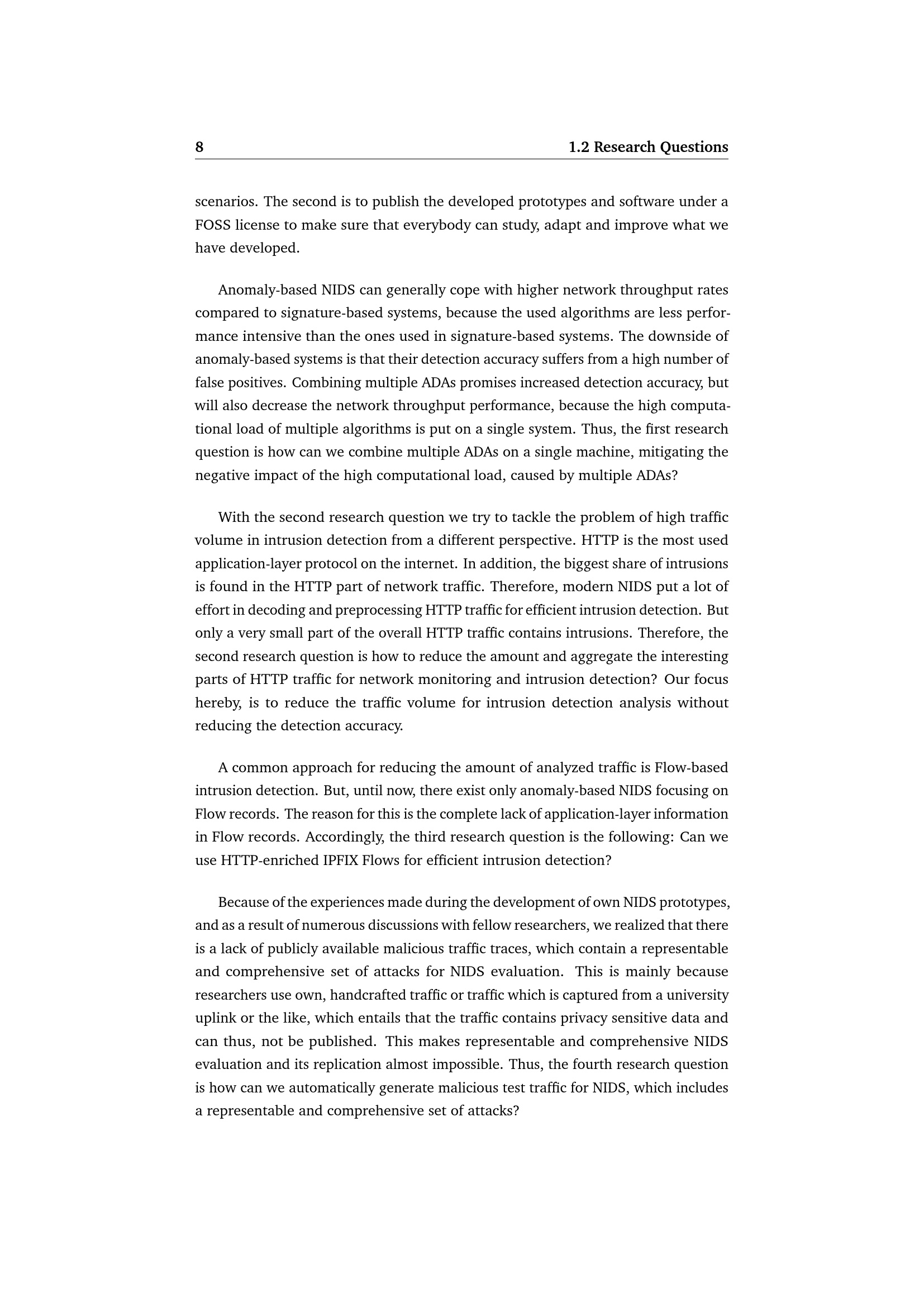 8 1.2 Research Questions

scenarios. The second is to publish the developed prototypes and software under a FOSS license to make sure that everybody can study, adapt and improve what we have developed.

Anomaly-based NIDS can generally cope with higher network throughput rates compared to signature-based systems, because the used algorithms are less performance intensive than the ones used in signature-based systems. The downside of anomaly-based systems is that their detection accuracy suffers from a high number of false positives. Combining multiple ADAs promises increased detection accuracy, but will also decrease the network throughput performance, because the high computational load of multiple algorithms is put on a single system. Thus, the first research question is how can we combine multiple ADAs on a single machine, mitigating the negative impact of the high computational load, caused by multiple ADAs?

With the second research question we try to tackle the problem of high traffic volume in intrusion detection from a different perspective. HTTP is the most used application-layer protocol on the internet. In addition, the biggest share of intrusions is found in the HTTP part of network traffic. Therefore, modern NIDS put a lot of effort in decoding and preprocessing HTTP traffic for efficient intrusion detection. But only a very small part of the overall HTTP traffic contains intrusions. Therefore, the second research question is how to reduce the amount and aggregate the interesting parts of HTTP traffic for network monitoring and intrusion detection? Our focus hereby, is to reduce the traffic volume for intrusion detection analysis without reducing the detection accuracy.

A common approach for reducing the amount of analyzed traffic is Flow-based intrusion detection. But, until now, there exist only anomaly-based NIDS focusing on Flow records. The reason for this is the complete lack of application-layer information in Flow records. Accordingly, the third research question is the following: Can we use HTTP-enriched IPFIX Flows for efficient intrusion detection?

Because of the experiences made during the development of own NIDS prototypes, and as a result of numerous discussions with fellow researchers, we realized that there is a lack of publicly available malicious traffic traces, which contain a representable and comprehensive set of attacks for NIDS evaluation. This is mainly because researchers use own, handcrafted traffic or traffic which is captured from a university uplink or the like, which entails that the traffic contains privacy sensitive data and can thus, not be published. This makes representable and comprehensive NIDS evaluation and its replication almost impossible. Thus, the fourth research question is how can we automatically generate malicious test traffic for NIDS, which includes a representable and comprehensive set of attacks?